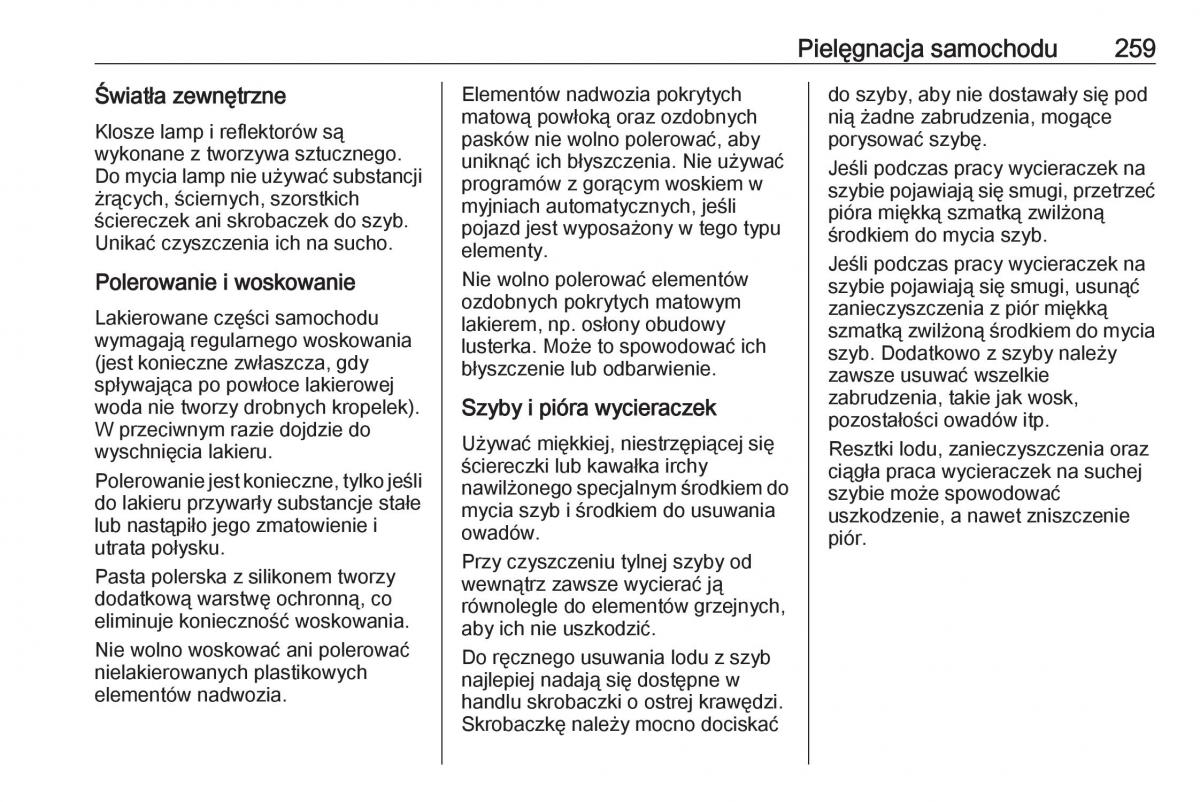 Pielęgnacja samochodu 259

Światła zewnętrzne

Klosze lamp i reflektorów są wykonane z tworzywa sztucznego. Do mycia lamp nie używać substancji żrących, ściernych, szorstkich ściereczek ani skrobaczek do szyb. Unikać czyszczenia ich na sucho.

Polerowanie i woskowanie

Lakierowane części samochodu wymagają regularnego woskowania (jest konieczne zwłaszcza, gdy spływająca po powłoce lakierowej woda nie tworzy drobnych kropelek). W przeciwnym razie dojdzie do wyschnięcia lakieru.

Polerowanie jest konieczne, tylko jeśli do lakieru przywarły substancje stałe lub nastąpiło jego zmatowienie i utrata połysku.

Pasta polerska z silikonem tworzy dodatkową warstwę ochronną, co eliminuje konieczność woskowania.

Nie wolno woskować ani polerować nielakierowanych plastikowych elementów nadwozia.

Elementów nadwozia pokrytych matową powłoką oraz ozdobnych pasków nie wolno polerować, aby uniknąć ich błyszczenia. Nie używać programów z gorącym woskiem w myjniach automatycznych, jeśli pojazd jest wyposażony w tego typu elementy.

Nie wolno polerować elementów ozdobnych pokrytych matowym lakierem, np. osłony obudowy lusterka. Może to spowodować ich błyszczenie lub odbarwienie.

Szyby i pióra wycieraczek

Używać miękkiej, niestrzępiącej się ściereczki lub kawałka irchy nawilżonego specjalnym środkiem do mycia szyb i środkiem do usuwania owadów.

Przy czyszczeniu tylnej szyby od wewnątrz zawsze wycierać ją równolegle do elementów grzejnych, aby ich nie uszkodzić.

Do ręcznego usuwania lodu z szyb najlepiej nadają się dostępne w handlu skrobaczki o ostrej krawędzi. Skrobaczkę należy mocno dociskać do szyby, aby nie dostawały się pod nią żadne zabrudzenia, mogące porysować szybę.

Jeśli podczas pracy wycieraczek na szybie pojawiają się smugi, przetrzeć pióra miękką szmatką zwilżoną środkiem do mycia szyb.

Jeśli podczas pracy wycieraczek na szybie pojawiają się smugi, usunąć zanieczyszczenia z piór miękką szmatką zwilżoną środkiem do mycia szyb. Dodatkowo z szyby należy zawsze usuwać wszelkie zabrudzenia, takie jak wosk, pozostałości owadów itp.

Resztki lodu, zanieczyszczenia oraz ciągła praca wycieraczek na suchej szybie może spowodować uszkodzenie, a nawet zniszczenie piór.